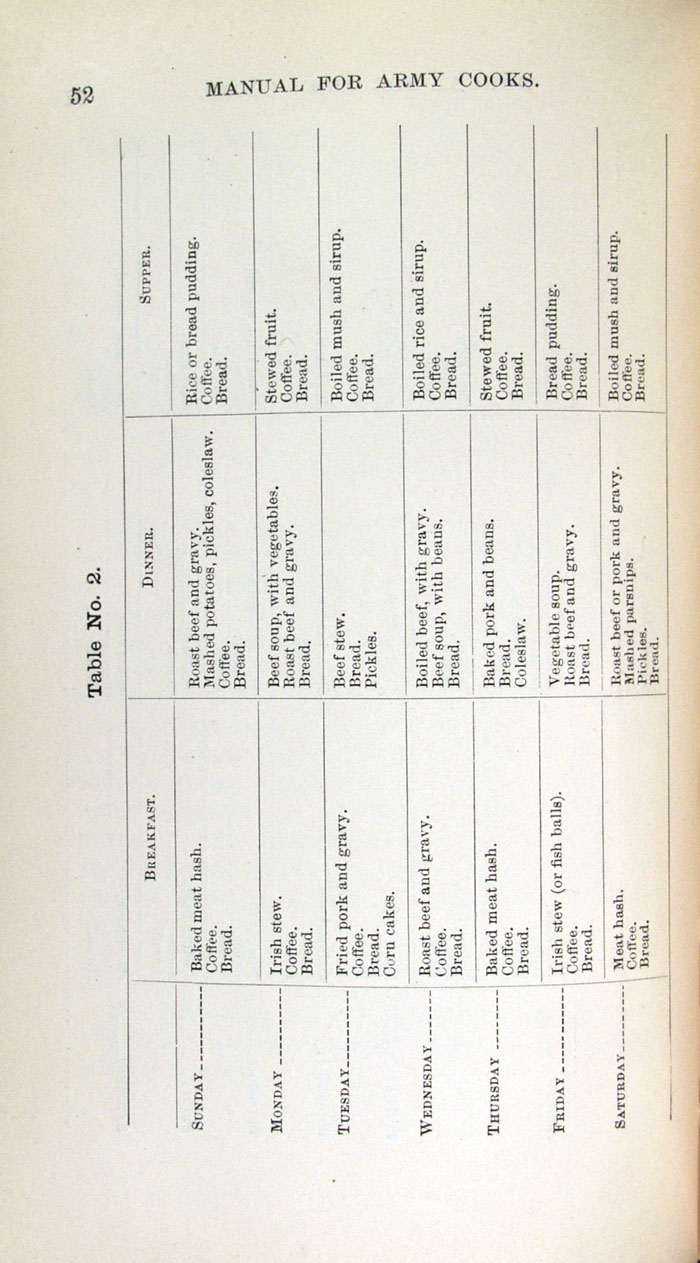 52 MANUAL FOR ARMY COOKS.

Table No. 2.

| | BREAKFAST. | DINNER. | SUPPER. |
|---|---|---|---|
| SUNDAY | Baked meat hash. Coffee. Bread. | Roast beef and gravy. Mashed potatoes, pickles, coleslaw. Coffee. Bread. | Rice or bread pudding. Coffee. Bread. |
| MONDAY | Irish stew. Coffee. Bread. | Beef soup, with vegetables. Roast beef and gravy. Bread. | Stewed fruit. Coffee. Bread. |
| TUESDAY | Fried pork and gravy. Coffee. Bread. Corn cakes. | Beef stew. Bread. Pickles. | Boiled mush and sirup. Coffee. Bread. |
| WEDNESDAY | Roast beef and gravy. Coffee. Bread. | Boiled beef, with gravy. Beef soup, with beans. Bread. | Boiled rice and sirup. Coffee. Bread. |
| THURSDAY | Baked meat hash. Coffee. Bread. | Baked pork and beans. Bread. Coleslaw. | Stewed fruit. Coffee. Bread. |
| FRIDAY | Irish stew (or fish balls). Coffee. Bread. | Vegetable soup. Roast beef and gravy. Bread. | Bread pudding. Coffee. Bread. |
| SATURDAY | Meat hash. Coffee. Bread. | Roast beef or pork and gravy. Mashed parsnips. Pickles. Bread. | Boiled mush and sirup. Coffee. Bread. |